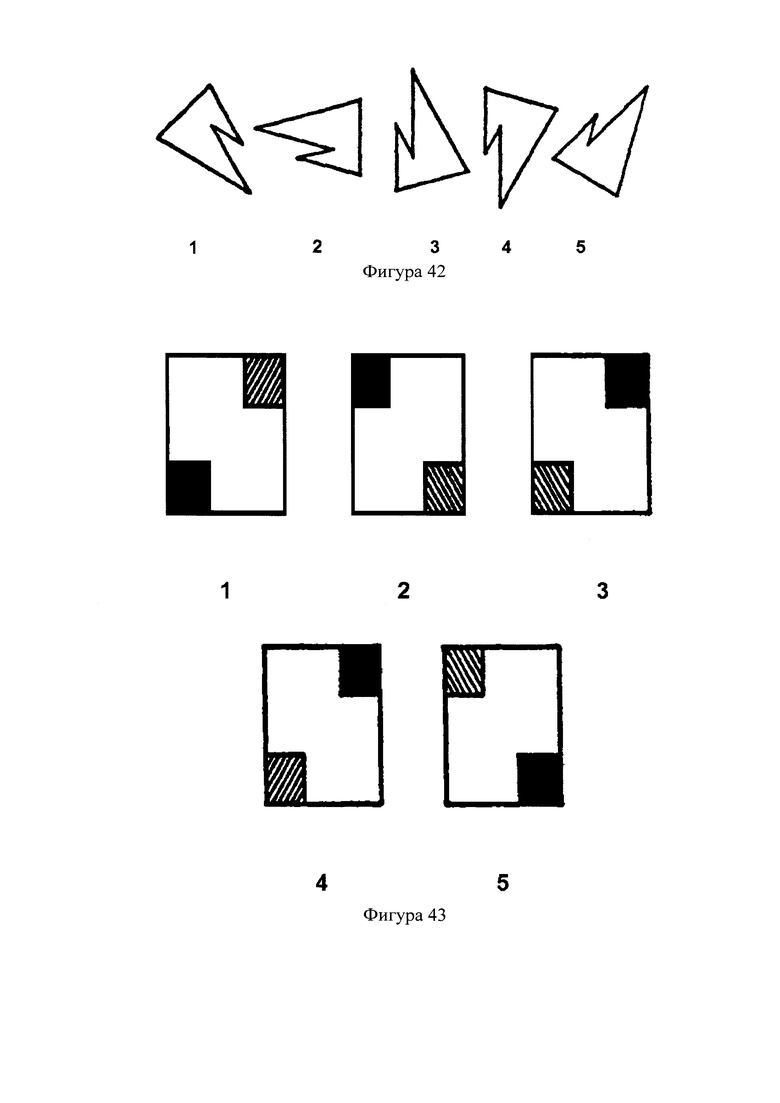 1 2 3 4 5
Фигура 42

1 2 3

4 5
Фигура 43